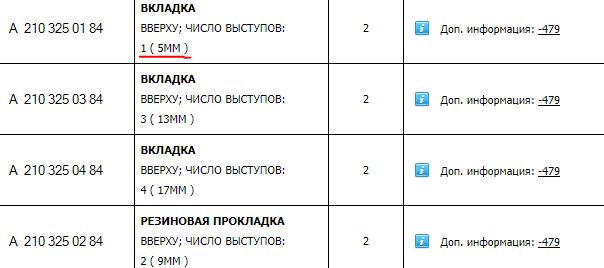 | | | | |
|---|---|---|---|
| A 210 325 01 84 | **ВКЛАДКА** ВВЕРХУ; ЧИСЛО ВЫСТУПОВ: 1 ( 5ММ ) | 2 | Доп. информация: -479 |
| A 210 325 03 84 | **ВКЛАДКА** ВВЕРХУ; ЧИСЛО ВЫСТУПОВ: 3 ( 13ММ ) | 2 | Доп. информация: -479 |
| A 210 325 04 84 | **ВКЛАДКА** ВВЕРХУ; ЧИСЛО ВЫСТУПОВ: 4 ( 17ММ ) | 2 | Доп. информация: -479 |
| A 210 325 02 84 | **РЕЗИНОВАЯ ПРОКЛАДКА** ВВЕРХУ; ЧИСЛО ВЫСТУПОВ: 2 ( 9ММ ) | 2 | Доп. информация: -479 |